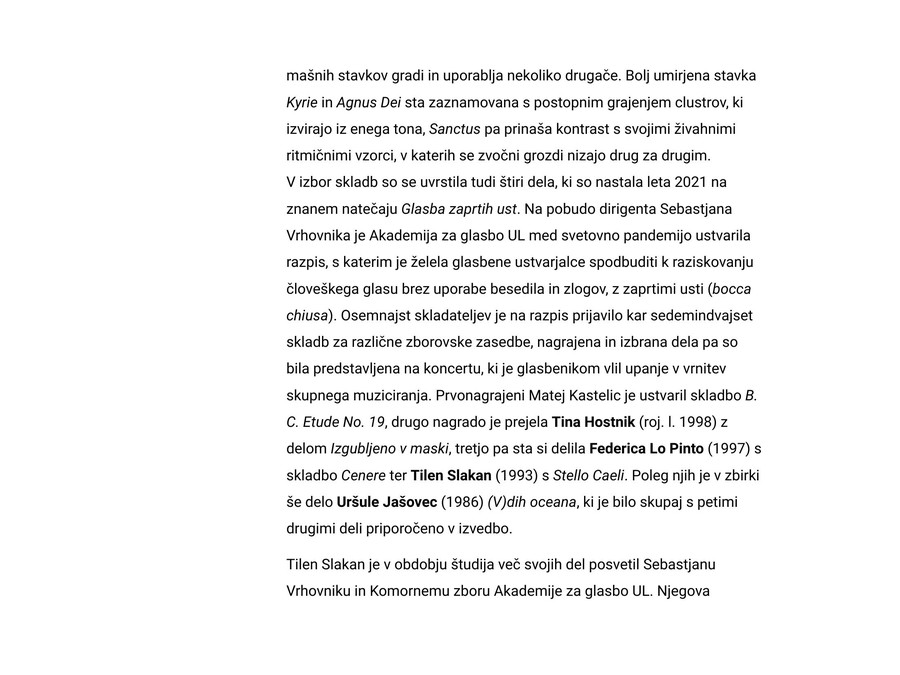 mašnih stavkov gradi in uporablja nekoliko drugače. Bolj umirjena stavka Kyrie in Agnus Dei sta zaznamovana s postopnim grajenjem clustrov, ki izvirajo iz enega tona, Sanctus pa prinaša kontrast s svojimi živahnimi ritmičnimi vzorci, v katerih se zvočni grozdi nizajo drug za drugim.
V izbor skladb so se uvrstila tudi štiri dela, ki so nastala leta 2021 na znanem natečaju Glasba zaprtih ust. Na pobudo dirigenta Sebastjana Vrhovnika je Akademija za glasbo UL med svetovno pandemijo ustvarila razpis, s katerim je želela glasbene ustvarjalce spodbuditi k raziskovanju človeškega glasu brez uporabe besedila in zlogov, z zaprtimi usti (bocca chiusa). Osemnajst skladateljev je na razpis prijavilo kar sedemindvajset skladb za različne zborovske zasedbe, nagrajena in izbrana dela pa so bila predstavljena na koncertu, ki je glasbenikom vlil upanje v vrnitev skupnega muziciranja. Prvonagrajeni Matej Kastelic je ustvaril skladbo B. C. Etude No. 19, drugo nagrado je prejela Tina Hostnik (roj. l. 1998) z delom Izgubljeno v maski, tretjo pa sta si delila Federica Lo Pinto (1997) s skladbo Cenere ter Tilen Slakan (1993) s Stello Caeli. Poleg njih je v zbirki še delo Uršule Jašovec (1986) (V)dih oceana, ki je bilo skupaj s petimi drugimi deli priporočeno v izvedbo.

Tilen Slakan je v obdobju študija več svojih del posvetil Sebastjanu Vrhovniku in Komornemu zboru Akademije za glasbo UL. Njegova